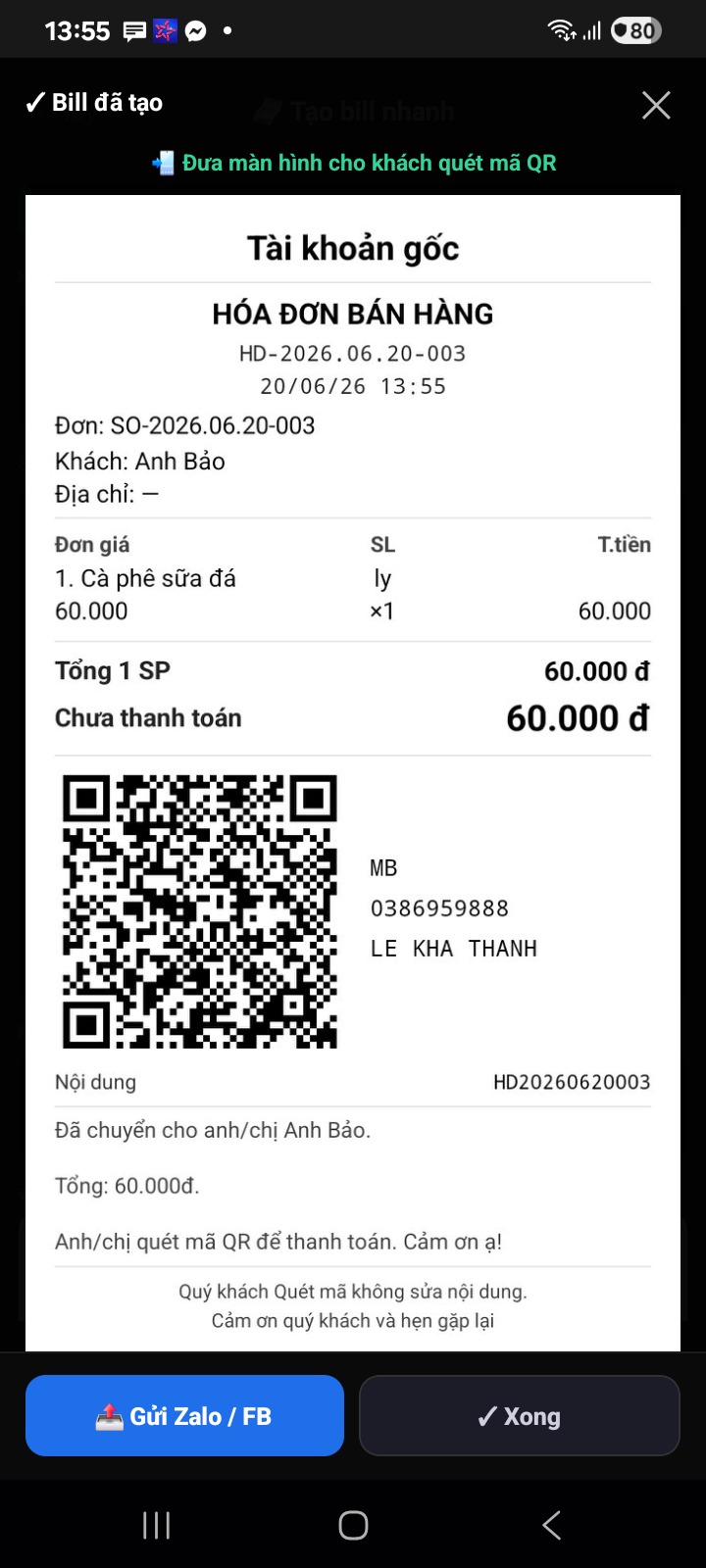 13:55 80

✓ Bill đã tạo
Tạo bill nhanh

Đưa màn hình cho khách quét mã QR

Tài khoản gốc

HÓA ĐƠN BÁN HÀNG
HD-2026.06.20-003
20/06/26 13:55

Đơn: SO-2026.06.20-003
Khách: Anh Bảo
Địa chỉ: —

| Đơn giá | SL | T.tiền |
|---|---|---|
| 1. Cà phê sữa đá | ly | |
| 60.000 | ×1 | 60.000 |

Tổng 1 SP 60.000 đ
Chưa thanh toán 60.000 đ

MB
0386959888
LE KHA THANH

Nội dung HD20260620003

Đã chuyển cho anh/chị Anh Bảo.

Tổng: 60.000đ.

Anh/chị quét mã QR để thanh toán. Cảm ơn ạ!

Quý khách Quét mã không sửa nội dung.
Cảm ơn quý khách và hẹn gặp lại

Gửi Zalo / FB
✓ Xong